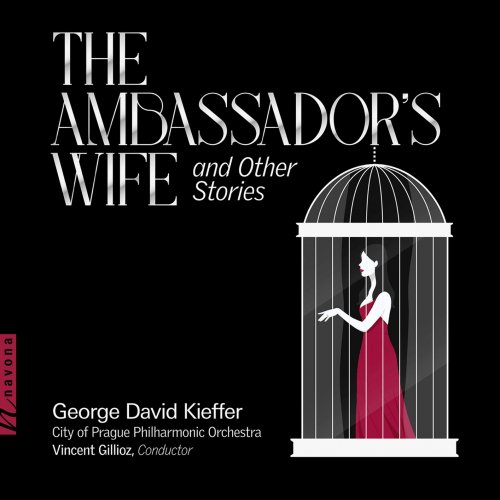 THE AMBASSADOR'S WIFE and Other Stories

navona

George David Kieffer
City of Prague Philharmonic Orchestra
Vincent Gillioz, Conductor